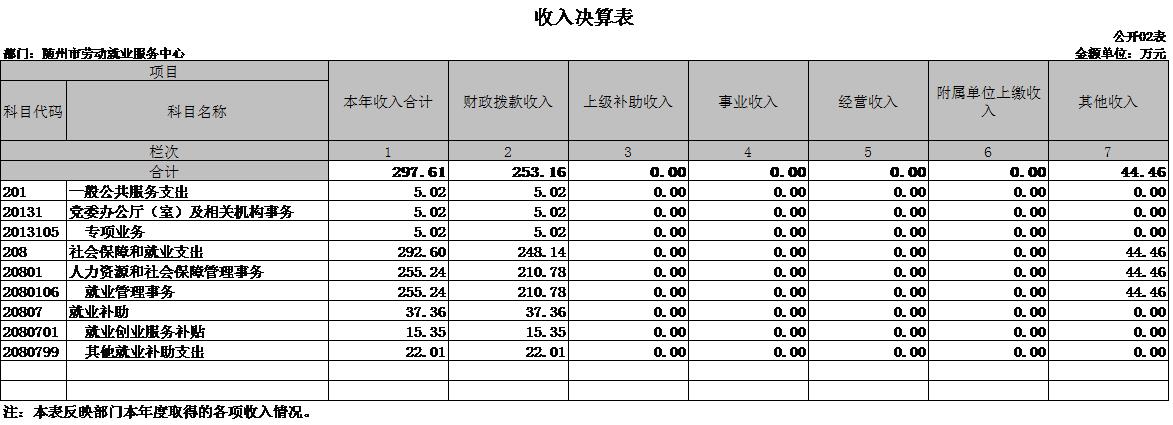 收入决算表

公开02表

部门：随州市劳动就业服务中心

金额单位：万元

| 项目 | | 本年收入合计 | 财政拨款收入 | 上级补助收入 | 事业收入 | 经营收入 | 附属单位上缴收入 | 其他收入 |
|---|---|---|---|---|---|---|---|---|
| 科目代码 | 科目名称 | | | | | | | |
| 栏次 | | 1 | 2 | 3 | 4 | 5 | 6 | 7 |
| 合计 | | 297.61 | 253.16 | 0.00 | 0.00 | 0.00 | 0.00 | 44.46 |
| 201 | 一般公共服务支出 | 5.02 | 5.02 | 0.00 | 0.00 | 0.00 | 0.00 | 0.00 |
| 20131 | 党委办公厅（室）及相关机构事务 | 5.02 | 5.02 | 0.00 | 0.00 | 0.00 | 0.00 | 0.00 |
| 2013105 | 专项业务 | 5.02 | 5.02 | 0.00 | 0.00 | 0.00 | 0.00 | 0.00 |
| 208 | 社会保障和就业支出 | 292.60 | 248.14 | 0.00 | 0.00 | 0.00 | 0.00 | 44.46 |
| 20801 | 人力资源和社会保障管理事务 | 255.24 | 210.78 | 0.00 | 0.00 | 0.00 | 0.00 | 44.46 |
| 2080106 | 就业管理事务 | 255.24 | 210.78 | 0.00 | 0.00 | 0.00 | 0.00 | 44.46 |
| 20807 | 就业补助 | 37.36 | 37.36 | 0.00 | 0.00 | 0.00 | 0.00 | 0.00 |
| 2080701 | 就业创业服务补贴 | 15.35 | 15.35 | 0.00 | 0.00 | 0.00 | 0.00 | 0.00 |
| 2080799 | 其他就业补助支出 | 22.01 | 22.01 | 0.00 | 0.00 | 0.00 | 0.00 | 0.00 |
| | | | | | | | | |
| | | | | | | | | |

注：本表反映部门本年度取得的各项收入情况。